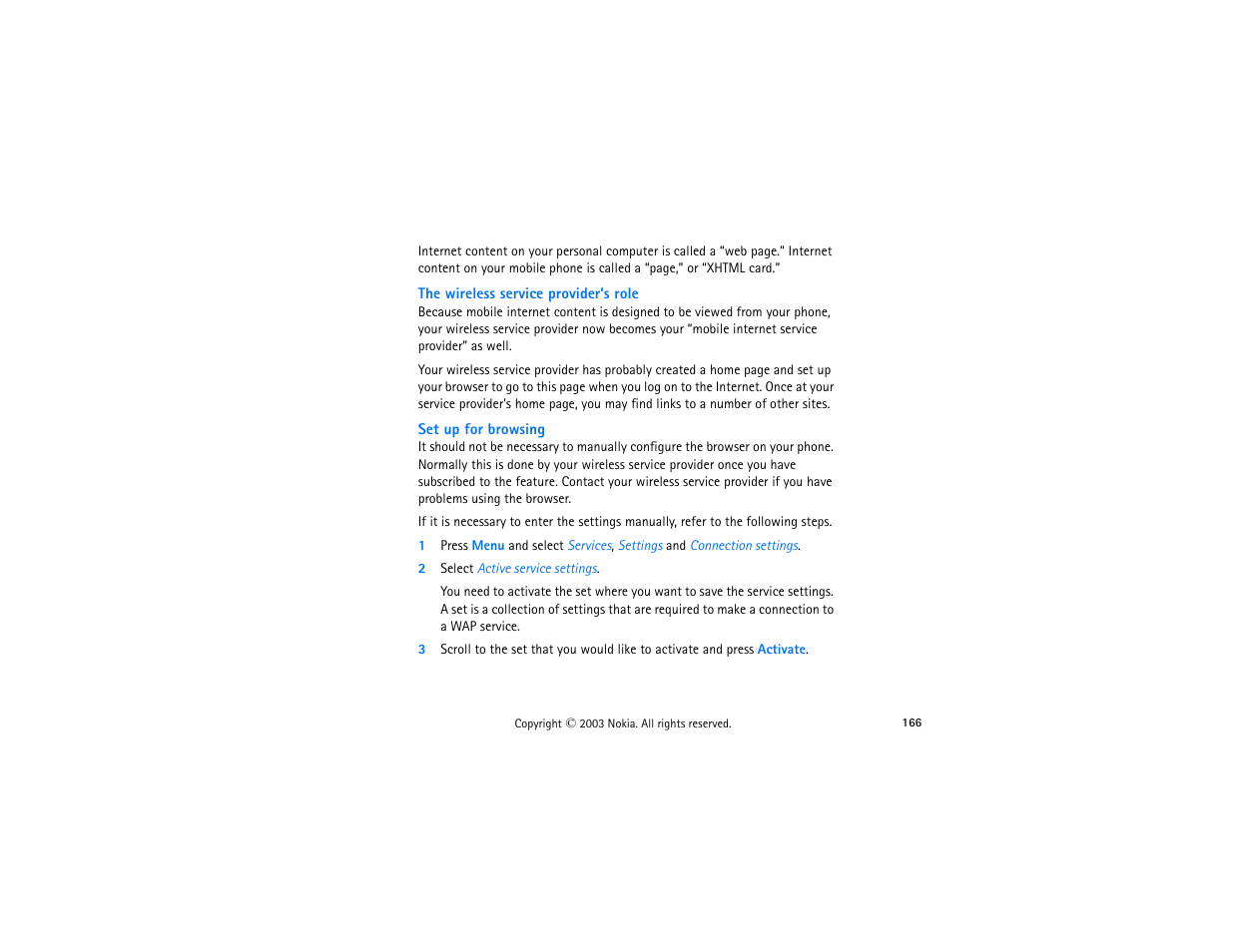 Internet content on your personal computer is called a "web page." Internet content on your mobile phone is called a "page," or "XHTML card."

The wireless service provider's role

Because mobile internet content is designed to be viewed from your phone, your wireless service provider now becomes your "mobile internet service provider" as well.

Your wireless service provider has probably created a home page and set up your browser to go to this page when you log on to the Internet. Once at your service provider's home page, you may find links to a number of other sites.

Set up for browsing

It should not be necessary to manually configure the browser on your phone. Normally this is done by your wireless service provider once you have subscribed to the feature. Contact your wireless service provider if you have problems using the browser.

If it is necessary to enter the settings manually, refer to the following steps.

1 Press Menu and select Services, Settings and Connection settings.

2 Select Active service settings.

You need to activate the set where you want to save the service settings. A set is a collection of settings that are required to make a connection to a WAP service.

3 Scroll to the set that you would like to activate and press Activate.

Copyright © 2003 Nokia. All rights reserved.

166